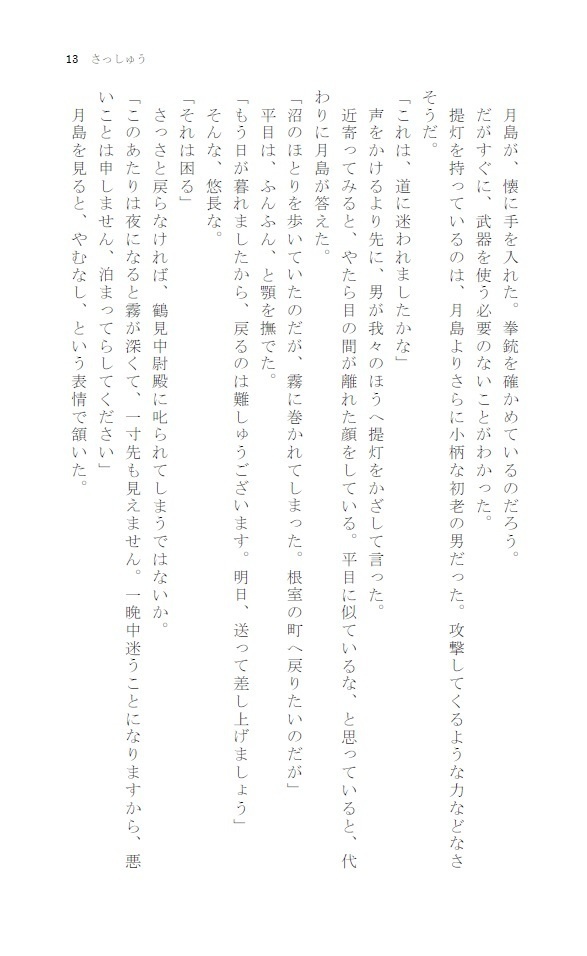 13　さっしゅう

月島が、懐に手を入れた。拳銃を確かめているのだろう。

だがすぐに、武器を使う必要のないことがわかった。

提灯を持っているのは、月島よりさらに小柄な初老の男だった。攻撃してくるような力などなさそうだ。

「これは、道に迷われましたかな」

声をかけるより先に、男が我々のほうへ提灯をかざして言った。

近寄ってみると、やたら目の間が離れた顔をしている。平目に似ているな、と思っていると、代わりに月島が答えた。

「沼のほとりを歩いていたのだが、霧に巻かれてしまった。根室の町へ戻りたいのだが」

平目は、ふんふん、と顎を撫でた。

「もう日が暮れましたから、戻るのは難しゅうございます。明日、送って差し上げましょう」

そんな、悠長な。

「それは困る」

さっさと戻らなければ、鶴見中尉殿に叱られてしまうではないか。

「このあたりは夜になると霧が深くて、一寸先も見えません。一晩中迷うことになりますから、悪いことは申しません、泊まってらしてください」

月島を見ると、やむなし、という表情で頷いた。